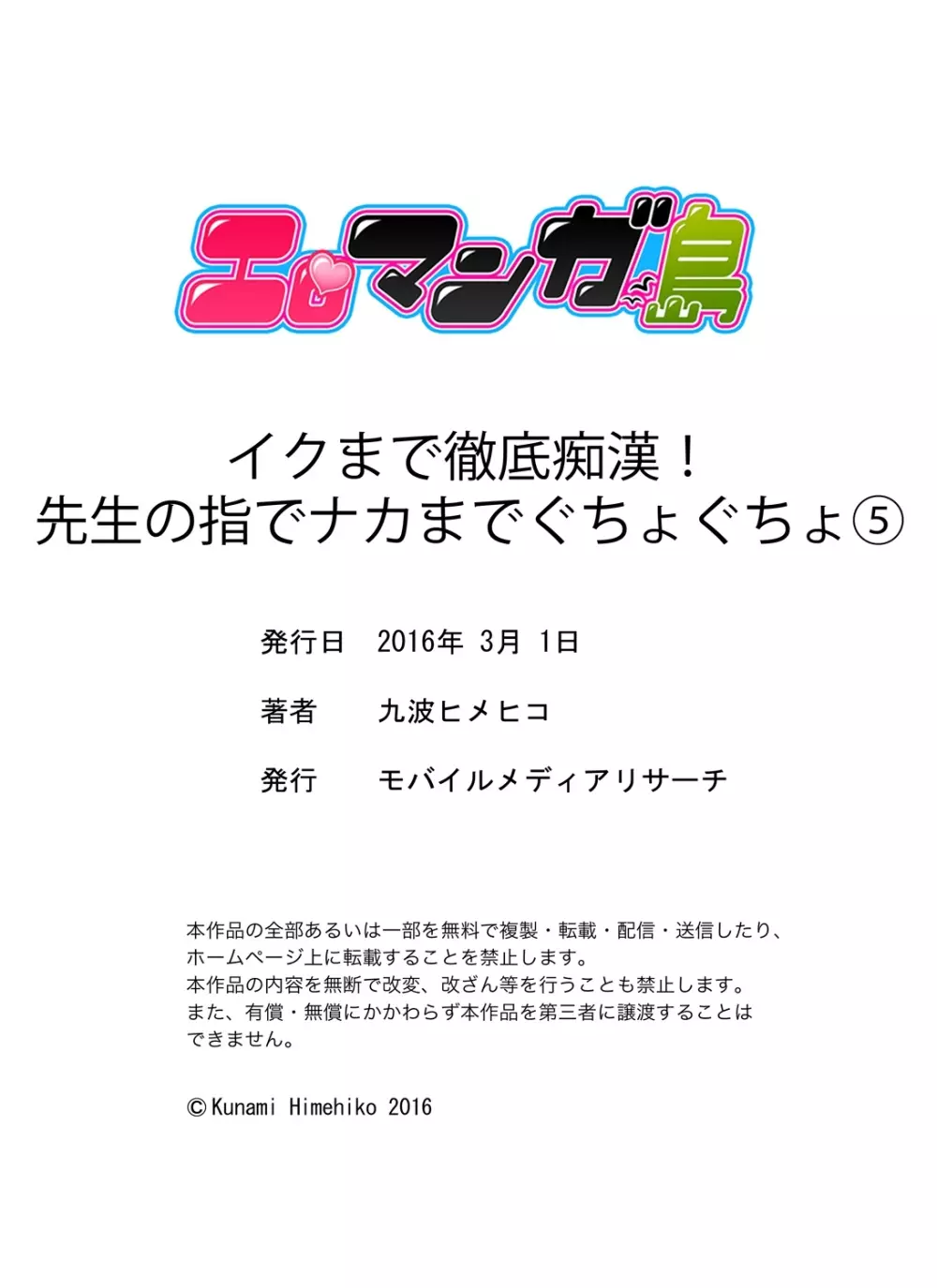 エロマンガ島

イクまで徹底痴漢！
先生の指でナカまでぐちょぐちょ⑤

発行日　2016年 3月 1日

著者　九波ヒメヒコ

発行　モバイルメディアリサーチ

本作品の全部あるいは一部を無料で複製・転載・配信・送信したり、ホームページ上に転載することを禁止します。
本作品の内容を無断で改変、改ざん等を行うことも禁止します。
また、有償・無償にかかわらず本作品を第三者に譲渡することはできません。

©Kunami Himehiko 2016